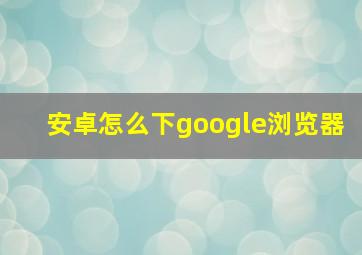 安卓怎么下google浏览器